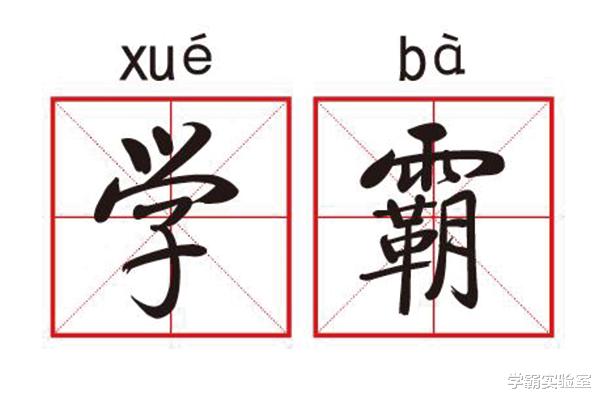 xué bà

学 霸

学霸实验室